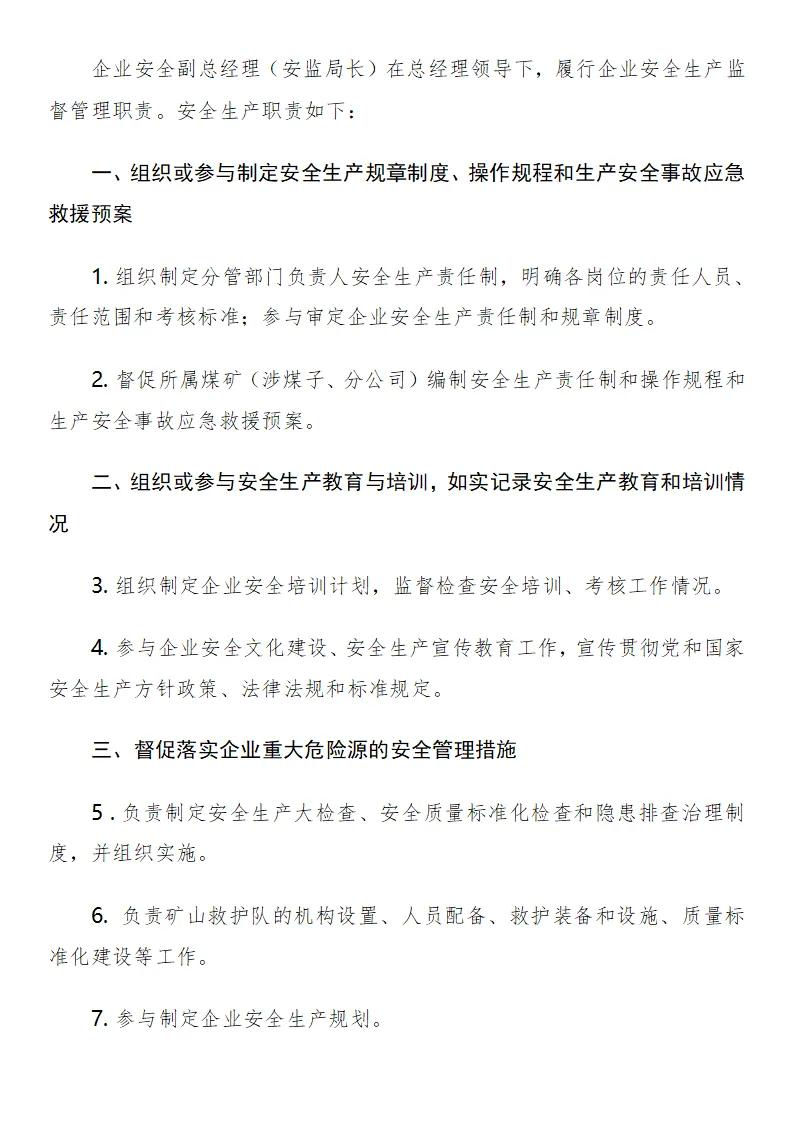 企业安全副总经理（安监局长）在总经理领导下，履行企业安全生产监督管理职责。安全生产职责如下：

一、组织或参与制定安全生产规章制度、操作规程和生产安全事故应急救援预案

1. 组织制定分管部门负责人安全生产责任制，明确各岗位的责任人员、责任范围和考核标准；参与审定企业安全生产责任制和规章制度。

2. 督促所属煤矿（涉煤子、分公司）编制安全生产责任制和操作规程和生产安全事故应急救援预案。

二、组织或参与安全生产教育与培训，如实记录安全生产教育和培训情况

3. 组织制定企业安全培训计划，监督检查安全培训、考核工作情况。

4. 参与企业安全文化建设、安全生产宣传教育工作，宣传贯彻党和国家安全生产方针政策、法律法规和标准规定。

三、督促落实企业重大危险源的安全管理措施

5 . 负责制定安全生产大检查、安全质量标准化检查和隐患排查治理制度，并组织实施。

6. 负责矿山救护队的机构设置、人员配备、救护装备和设施、质量标准化建设等工作。

7. 参与制定企业安全生产规划。